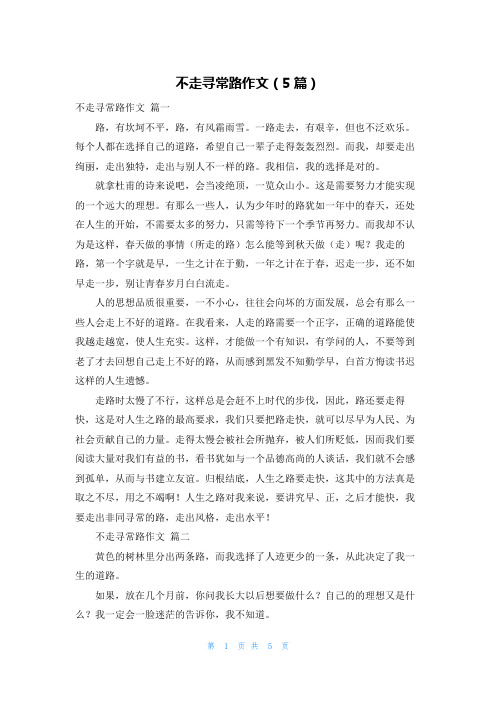 不走寻常路作文（5篇）

不走寻常路作文 篇一

路，有坎坷不平，路，有风霜雨雪。一路走去，有艰辛，但也不泛欢乐。每个人都在选择自己的道路，希望自己一辈子走得轰轰烈烈。而我，却要走出绚丽，走出独特，走出与别人不一样的路。我相信，我的选择是对的。

就拿杜甫的诗来说吧，会当凌绝顶，一览众山小。这是需要努力才能实现的一个远大的理想。有那么一些人，认为少年时的路犹如一年中的春天，还处在人生的开始，不需要太多的努力，只需等待下一个季节再努力。而我却不认为是这样，春天做的事情（所走的路）怎么能等到秋天做（走）呢？我走的路，第一个字就是早，一生之计在于勤，一年之计在于春，迟走一步，还不如早走一步，别让青春岁月白白流走。

人的思想品质很重要，一不小心，往往会向坏的方面发展，总会有那么一些人会走上不好的道路。在我看来，人走的路需要一个正字，正确的道路能使我越走越宽，使人生充实。这样，才能做一个有知识，有学问的人，不要等到老了才去回想自己走上不好的路，从而感到黑发不知勤学早，白首方悔读书迟这样的人生遗憾。

走路时太慢了不行，这样总是会赶不上时代的步伐，因此，路还要走得快，这是对人生之路的最高要求，我们只要把路走快，就可以尽早为人民、为社会贡献自己的力量。走得太慢会被社会所抛弃，被人们所贬低，因而我们要阅读大量对我们有益的书，看书犹如与一个品德高尚的人谈话，我们就不会感到孤单，从而与书建立友谊。归根结底，人生之路要走快，这其中的方法真是取之不尽，用之不竭啊！人生之路对我来说，要讲究早、正，之后才能快，我要走出非同寻常的路，走出风格，走出水平！

不走寻常路作文 篇二

黄色的树林里分出两条路，而我选择了人迹更少的一条，从此决定了我一生的道路。

如果，放在几个月前，你问我长大以后想要做什么？自己的的理想又是什么？我一定会一脸迷茫的告诉你，我不知道。

第 1 页 共 5 页